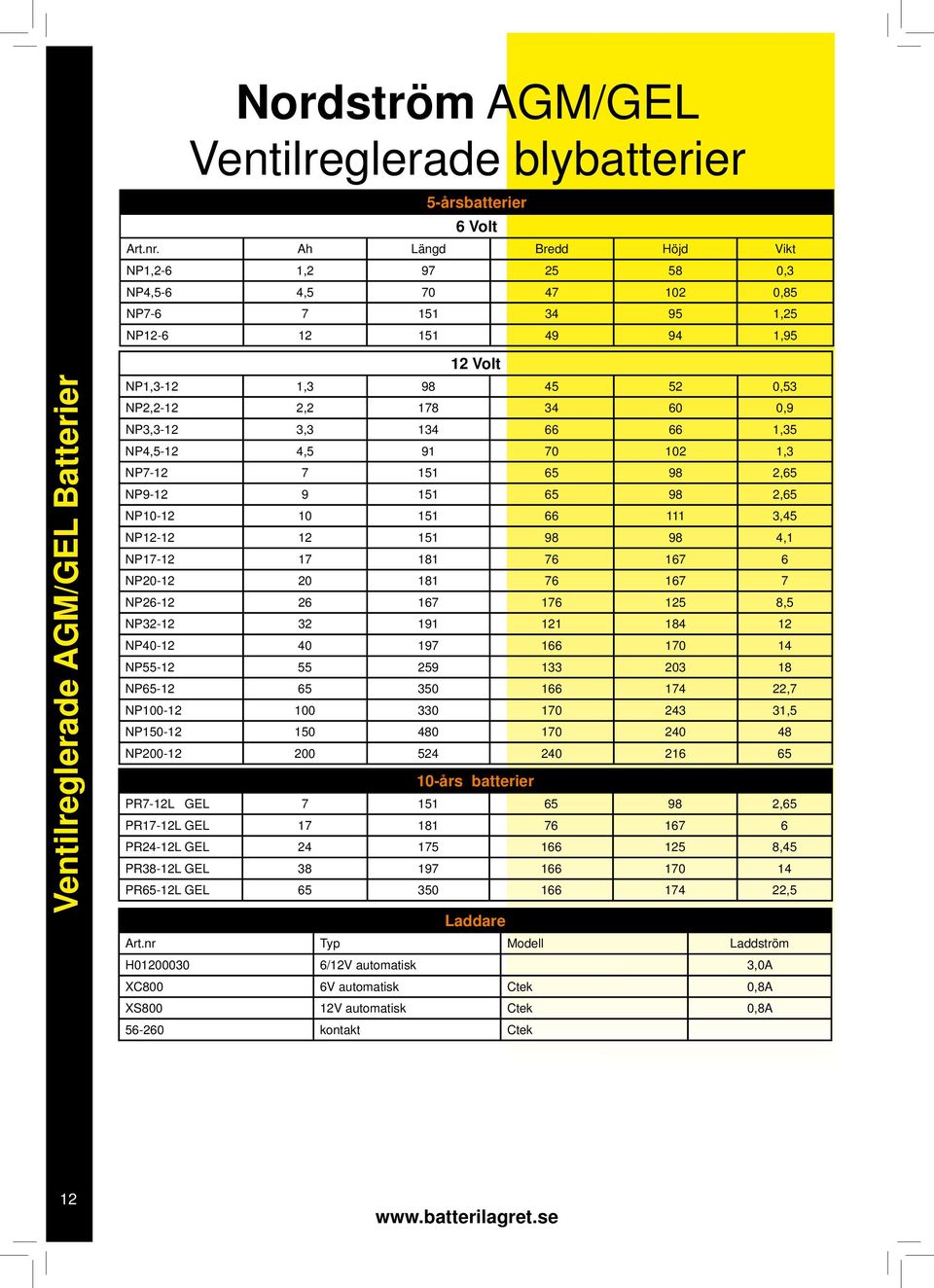 Ventilreglerade AGM/GEL Batterier

Nordström AGM/GEL
Ventilreglerade blybatterier

5-årsbatterier

6 Volt

| Art.nr. | Ah | Längd | Bredd | Höjd | Vikt |
|---|---|---|---|---|---|
| NP1,2-6 | 1,2 | 97 | 25 | 58 | 0,3 |
| NP4,5-6 | 4,5 | 70 | 47 | 102 | 0,85 |
| NP7-6 | 7 | 151 | 34 | 95 | 1,25 |
| NP12-6 | 12 | 151 | 49 | 94 | 1,95 |

12 Volt

| | | | | | |
|---|---|---|---|---|---|
| NP1,3-12 | 1,3 | 98 | 45 | 52 | 0,53 |
| NP2,2-12 | 2,2 | 178 | 34 | 60 | 0,9 |
| NP3,3-12 | 3,3 | 134 | 66 | 66 | 1,35 |
| NP4,5-12 | 4,5 | 91 | 70 | 102 | 1,3 |
| NP7-12 | 7 | 151 | 65 | 98 | 2,65 |
| NP9-12 | 9 | 151 | 65 | 98 | 2,65 |
| NP10-12 | 10 | 151 | 66 | 111 | 3,45 |
| NP12-12 | 12 | 151 | 98 | 98 | 4,1 |
| NP17-12 | 17 | 181 | 76 | 167 | 6 |
| NP20-12 | 20 | 181 | 76 | 167 | 7 |
| NP26-12 | 26 | 167 | 176 | 125 | 8,5 |
| NP32-12 | 32 | 191 | 121 | 184 | 12 |
| NP40-12 | 40 | 197 | 166 | 170 | 14 |
| NP55-12 | 55 | 259 | 133 | 203 | 18 |
| NP65-12 | 65 | 350 | 166 | 174 | 22,7 |
| NP100-12 | 100 | 330 | 170 | 243 | 31,5 |
| NP150-12 | 150 | 480 | 170 | 240 | 48 |
| NP200-12 | 200 | 524 | 240 | 216 | 65 |

10-års batterier

| | | | | | |
|---|---|---|---|---|---|
| PR7-12L GEL | 7 | 151 | 65 | 98 | 2,65 |
| PR17-12L GEL | 17 | 181 | 76 | 167 | 6 |
| PR24-12L GEL | 24 | 175 | 166 | 125 | 8,45 |
| PR38-12L GEL | 38 | 197 | 166 | 170 | 14 |
| PR65-12L GEL | 65 | 350 | 166 | 174 | 22,5 |

Laddare

| Art.nr | Typ | Modell | Laddström |
|---|---|---|---|
| H01200030 | 6/12V automatisk | | 3,0A |
| XC800 | 6V automatisk | Ctek | 0,8A |
| XS800 | 12V automatisk | Ctek | 0,8A |
| 56-260 | kontakt | Ctek | |

12

www.batterilagret.se